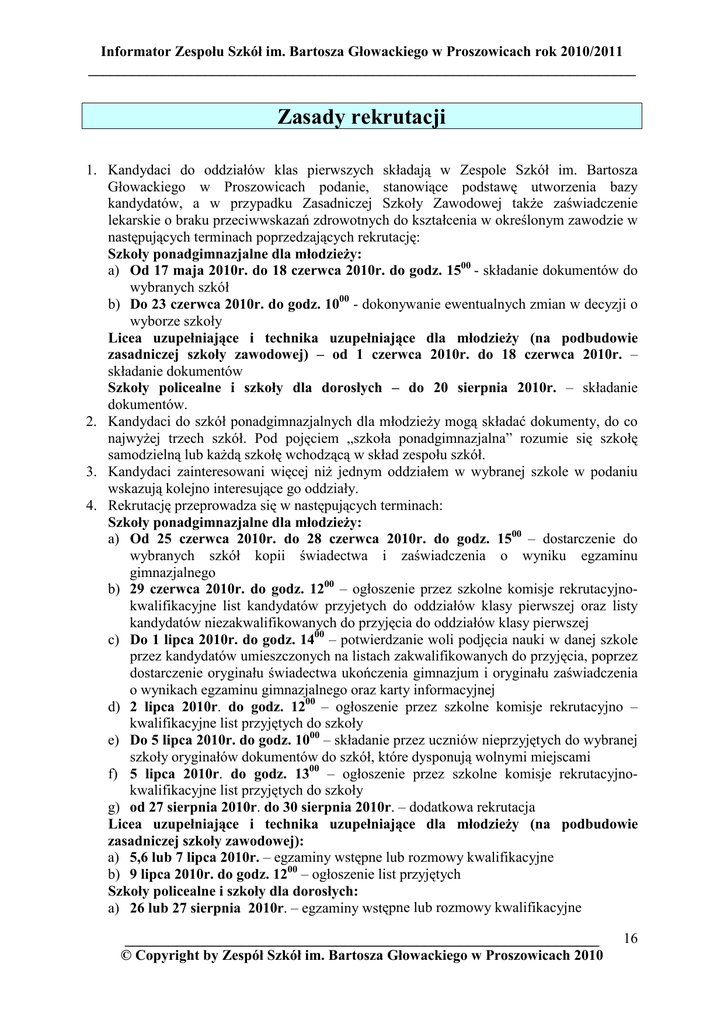 Informator Zespołu Szkół im. Bartosza Głowackiego w Proszowicach rok 2010/2011

Zasady rekrutacji

1. Kandydaci do oddziałów klas pierwszych składają w Zespole Szkół im. Bartosza Głowackiego w Proszowicach podanie, stanowiące podstawę utworzenia bazy kandydatów, a w przypadku Zasadniczej Szkoły Zawodowej także zaświadczenie lekarskie o braku przeciwwskazań zdrowotnych do kształcenia w określonym zawodzie w następujących terminach poprzedzających rekrutację:
Szkoły ponadgimnazjalne dla młodzieży:
a) Od 17 maja 2010r. do 18 czerwca 2010r. do godz. $15^{00}$ - składanie dokumentów do wybranych szkół
b) Do 23 czerwca 2010r. do godz. $10^{00}$ - dokonywanie ewentualnych zmian w decyzji o wyborze szkoły
Licea uzupełniające i technika uzupełniające dla młodzieży (na podbudowie zasadniczej szkoły zawodowej) – od 1 czerwca 2010r. do 18 czerwca 2010r. – składanie dokumentów
Szkoły policealne i szkoły dla dorosłych – do 20 sierpnia 2010r. – składanie dokumentów.
2. Kandydaci do szkół ponadgimnazjalnych dla młodzieży mogą składać dokumenty, do co najwyżej trzech szkół. Pod pojęciem „szkoła ponadgimnazjalna" rozumie się szkołę samodzielną lub każdą szkołę wchodzącą w skład zespołu szkół.
3. Kandydaci zainteresowani więcej niż jednym oddziałem w wybranej szkole w podaniu wskazują kolejno interesujące go oddziały.
4. Rekrutację przeprowadza się w następujących terminach:
Szkoły ponadgimnazjalne dla młodzieży:
a) Od 25 czerwca 2010r. do 28 czerwca 2010r. do godz. $15^{00}$ – dostarczenie do wybranych szkół kopii świadectwa i zaświadczenia o wyniku egzaminu gimnazjalnego
b) 29 czerwca 2010r. do godz. $12^{00}$ – ogłoszenie przez szkolne komisje rekrutacyjno-kwalifikacyjne list kandydatów przyjętych do oddziałów klasy pierwszej oraz listy kandydatów niezakwalifikowanych do przyjęcia do oddziałów klasy pierwszej
c) Do 1 lipca 2010r. do godz. $14^{00}$ – potwierdzanie woli podjęcia nauki w danej szkole przez kandydatów umieszczonych na listach zakwalifikowanych do przyjęcia, poprzez dostarczenie oryginału świadectwa ukończenia gimnazjum i oryginału zaświadczenia o wynikach egzaminu gimnazjalnego oraz karty informacyjnej
d) 2 lipca 2010r. do godz. $12^{00}$ – ogłoszenie przez szkolne komisje rekrutacyjno – kwalifikacyjne list przyjętych do szkoły
e) Do 5 lipca 2010r. do godz. $10^{00}$ – składanie przez uczniów nieprzyjętych do wybranej szkoły oryginałów dokumentów do szkół, które dysponują wolnymi miejscami
f) 5 lipca 2010r. do godz. $13^{00}$ – ogłoszenie przez szkolne komisje rekrutacyjno-kwalifikacyjne list przyjętych do szkoły
g) od 27 sierpnia 2010r. do 30 sierpnia 2010r. – dodatkowa rekrutacja
Licea uzupełniające i technika uzupełniające dla młodzieży (na podbudowie zasadniczej szkoły zawodowej):
a) 5,6 lub 7 lipca 2010r. – egzaminy wstępne lub rozmowy kwalifikacyjne
b) 9 lipca 2010r. do godz. $12^{00}$ – ogłoszenie list przyjętych
Szkoły policealne i szkoły dla dorosłych:
a) 26 lub 27 sierpnia 2010r. – egzaminy wstępne lub rozmowy kwalifikacyjne

16
© Copyright by Zespół Szkół im. Bartosza Głowackiego w Proszowicach 2010